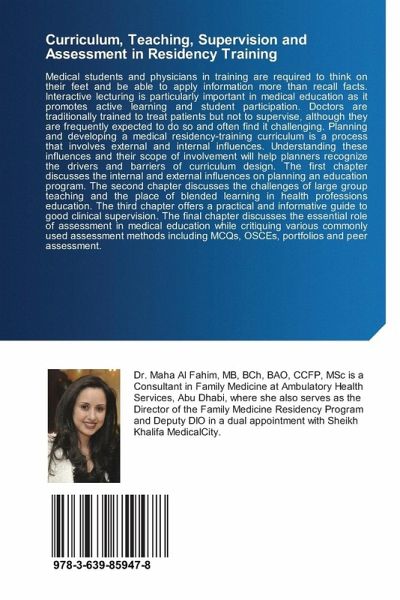 Curriculum, Teaching, Supervision and Assessment in Residency Training

Medical students and physicians in training are required to think on their feet and be able to apply information more than recall facts. Interactive lecturing is particularly important in medical education as it promotes active learning and student participation. Doctors are traditionally trained to treat patients but not to supervise, although they are frequently expected to do so and often find it challenging. Planning and developing a medical residency-training curriculum is a process that involves external and internal influences. Understanding these influences and their scope of involvement will help planners recognize the drivers and barriers of curriculum design. The first chapter discusses the internal and external influences on planning an education program. The second chapter discusses the challenges of large group teaching and the place of blended learning in health professions education. The third chapter offers a practical and informative guide to good clinical supervision. The final chapter discusses the essential role of assessment in medical education while critiquing various commonly used assessment methods including MCQs, OSCEs, portfolios and peer assessment.

Dr. Maha Al Fahim, MB, BCh, BAO, CCFP, MSc is a Consultant in Family Medicine at Ambulatory Health Services, Abu Dhabi, where she also serves as the Director of the Family Medicine Residency Program and Deputy DIO in a dual appointment with Sheikh Khalifa MedicalCity.

978-3-639-85947-8